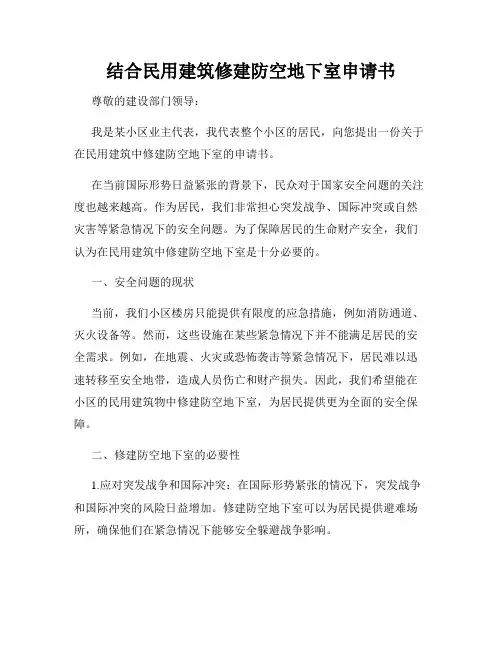 结合民用建筑修建防空地下室申请书

尊敬的建设部门领导：

我是某小区业主代表，我代表整个小区的居民，向您提出一份关于在民用建筑中修建防空地下室的申请书。

在当前国际形势日益紧张的背景下，民众对于国家安全问题的关注度也越来越高。作为居民，我们非常担心突发战争、国际冲突或自然灾害等紧急情况下的安全问题。为了保障居民的生命财产安全，我们认为在民用建筑中修建防空地下室是十分必要的。

一、安全问题的现状

当前，我们小区楼房只能提供有限度的应急措施，例如消防通道、灭火设备等。然而，这些设施在某些紧急情况下并不能满足居民的安全需求。例如，在地震、火灾或恐怖袭击等紧急情况下，居民难以迅速转移至安全地带，造成人员伤亡和财产损失。因此，我们希望能在小区的民用建筑物中修建防空地下室，为居民提供更为全面的安全保障。

二、修建防空地下室的必要性

1.应对突发战争和国际冲突：在国际形势紧张的情况下，突发战争和国际冲突的风险日益增加。修建防空地下室可以为居民提供避难场所，确保他们在紧急情况下能够安全躲避战争影响。